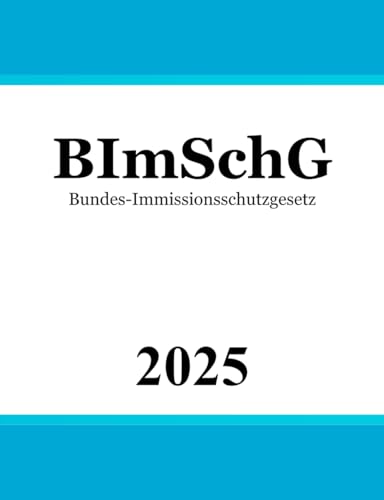 BImSchG

Bundes-Immissionsschutzgesetz

2025